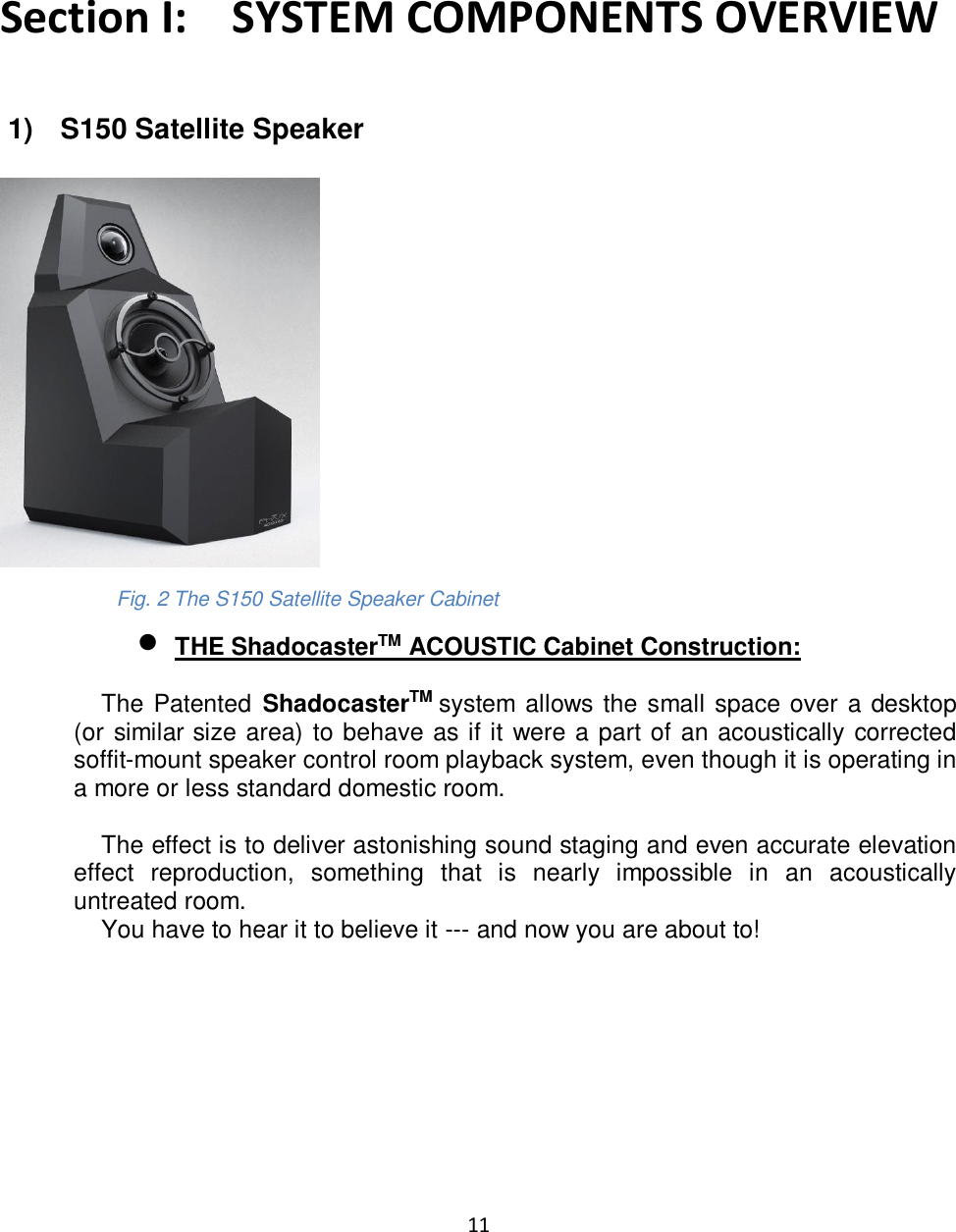 Section I: SYSTEM COMPONENTS OVERVIEW

1) S150 Satellite Speaker

Fig. 2 The S150 Satellite Speaker Cabinet

● THE Shadocaster$^{TM}$ ACOUSTIC Cabinet Construction:

The Patented Shadocaster$^{TM}$ system allows the small space over a desktop (or similar size area) to behave as if it were a part of an acoustically corrected soffit-mount speaker control room playback system, even though it is operating in a more or less standard domestic room.

The effect is to deliver astonishing sound staging and even accurate elevation effect reproduction, something that is nearly impossible in an acoustically untreated room.
You have to hear it to believe it --- and now you are about to!

11